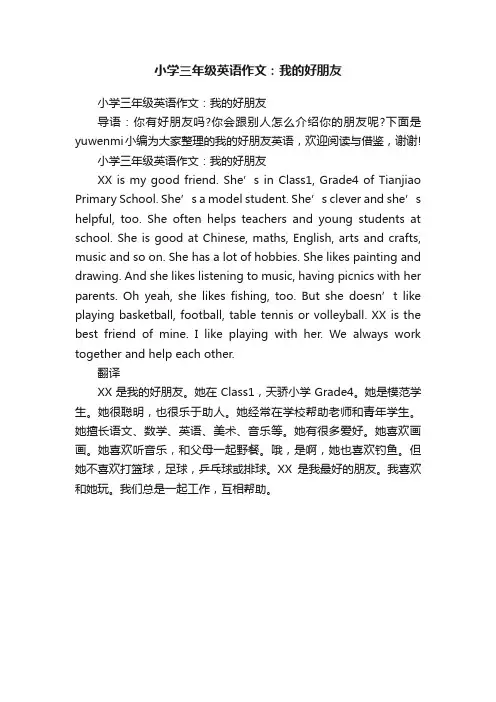 小学三年级英语作文：我的好朋友

小学三年级英语作文：我的好朋友

导语：你有好朋友吗?你会跟别人怎么介绍你的朋友呢?下面是yuwenmi小编为大家整理的我的好朋友英语，欢迎阅读与借鉴，谢谢!

小学三年级英语作文：我的好朋友

XX is my good friend. She’s in Class1, Grade4 of Tianjiao Primary School. She’s a model student. She’s clever and she’s helpful, too. She often helps teachers and young students at school. She is good at Chinese, maths, English, arts and crafts, music and so on. She has a lot of hobbies. She likes painting and drawing. And she likes listening to music, having picnics with her parents. Oh yeah, she likes fishing, too. But she doesn’t like playing basketball, football, table tennis or volleyball. XX is the best friend of mine. I like playing with her. We always work together and help each other.

翻译

XX 是我的好朋友。她在 Class1，天骄小学 Grade4。她是模范学生。她很聪明，也很乐于助人。她经常在学校帮助老师和青年学生。她擅长语文、数学、英语、美术、音乐等。她有很多爱好。她喜欢画画。她喜欢听音乐，和父母一起野餐。哦，是啊，她也喜欢钓鱼。但她不喜欢打篮球，足球，乒乓球或排球。XX 是我最好的朋友。我喜欢和她玩。我们总是一起工作，互相帮助。